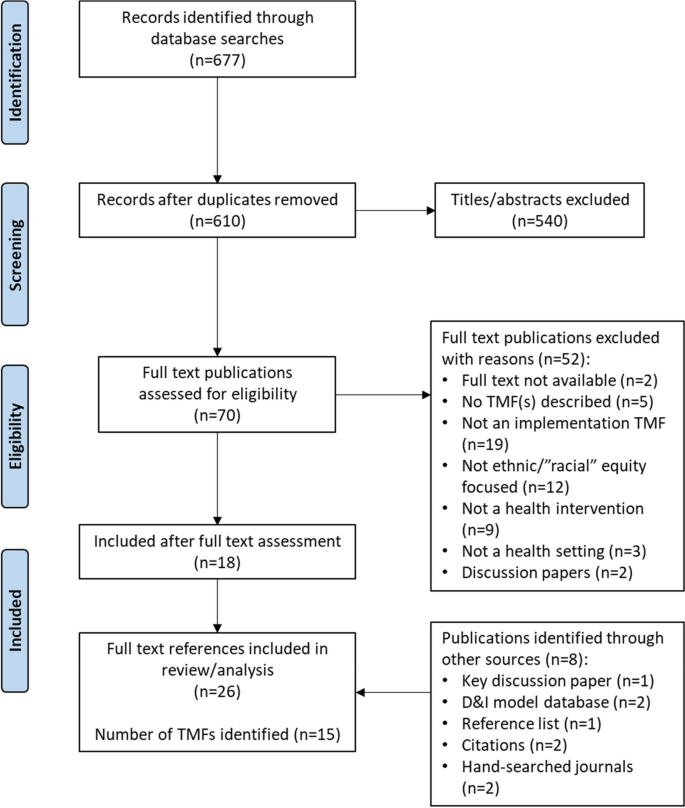 Identification

Records identified through database searches (n=677)

Screening

Records after duplicates removed (n=610)

Titles/abstracts excluded (n=540)

Eligibility

Full text publications assessed for eligibility (n=70)

Full text publications excluded with reasons (n=52):
• Full text not available (n=2)
• No TMF(s) described (n=5)
• Not an implementation TMF (n=19)
• Not ethnic/"racial" equity focused (n=12)
• Not a health intervention (n=9)
• Not a health setting (n=3)
• Discussion papers (n=2)

Included

Included after full text assessment (n=18)

Full text references included in review/analysis (n=26)

Number of TMFs identified (n=15)

Publications identified through other sources (n=8):
• Key discussion paper (n=1)
• D&I model database (n=2)
• Reference list (n=1)
• Citations (n=2)
• Hand-searched journals (n=2)